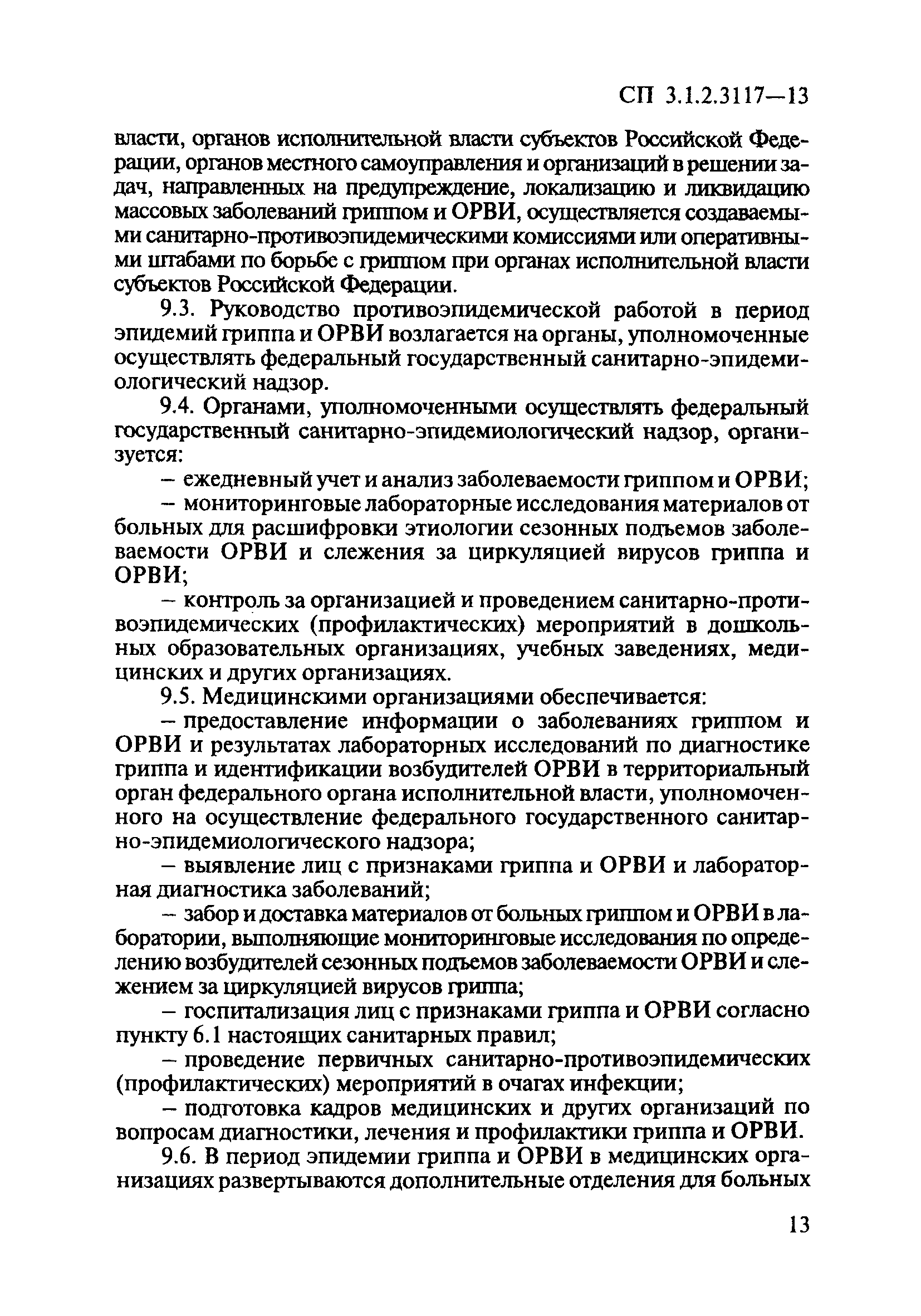 СП 3.1.2.3117—13

власти, органов исполнительной власти субъектов Российской Федерации, органов местного самоуправления и организаций в решении задач, направленных на предупреждение, локализацию и ликвидацию массовых заболеваний гриппом и ОРВИ, осуществляется создаваемыми санитарно-противоэпидемическими комиссиями или оперативными штабами по борьбе с гриппом при органах исполнительной власти субъектов Российской Федерации.

9.3. Руководство противоэпидемической работой в период эпидемий гриппа и ОРВИ возлагается на органы, уполномоченные осуществлять федеральный государственный санитарно-эпидемиологический надзор.

9.4. Органами, уполномоченными осуществлять федеральный государственный санитарно-эпидемиологический надзор, организуется:

– ежедневный учет и анализ заболеваемости гриппом и ОРВИ;

– мониторинговые лабораторные исследования материалов от больных для расшифровки этиологии сезонных подъемов заболеваемости ОРВИ и слежения за циркуляцией вирусов гриппа и ОРВИ;

– контроль за организацией и проведением санитарно-противоэпидемических (профилактических) мероприятий в дошкольных образовательных организациях, учебных заведениях, медицинских и других организациях.

9.5. Медицинскими организациями обеспечивается:

– предоставление информации о заболеваниях гриппом и ОРВИ и результатах лабораторных исследований по диагностике гриппа и идентификации возбудителей ОРВИ в территориальный орган федерального органа исполнительной власти, уполномоченного на осуществление федерального государственного санитарно-эпидемиологического надзора;

– выявление лиц с признаками гриппа и ОРВИ и лабораторная диагностика заболеваний;

– забор и доставка материалов от больных гриппом и ОРВИ в лаборатории, выполняющие мониторинговые исследования по определению возбудителей сезонных подъемов заболеваемости ОРВИ и слежением за циркуляцией вирусов гриппа;

– госпитализация лиц с признаками гриппа и ОРВИ согласно пункту 6.1 настоящих санитарных правил;

– проведение первичных санитарно-противоэпидемических (профилактических) мероприятий в очагах инфекции;

– подготовка кадров медицинских и других организаций по вопросам диагностики, лечения и профилактики гриппа и ОРВИ.

9.6. В период эпидемии гриппа и ОРВИ в медицинских организациях развертываются дополнительные отделения для больных

13